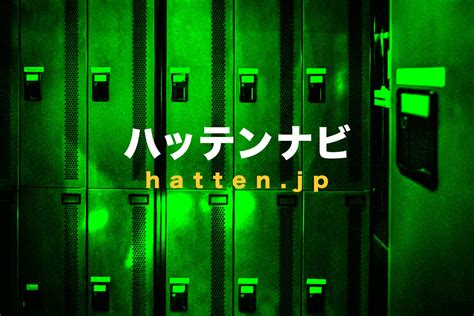 ハッテンナビ
hatten.jp